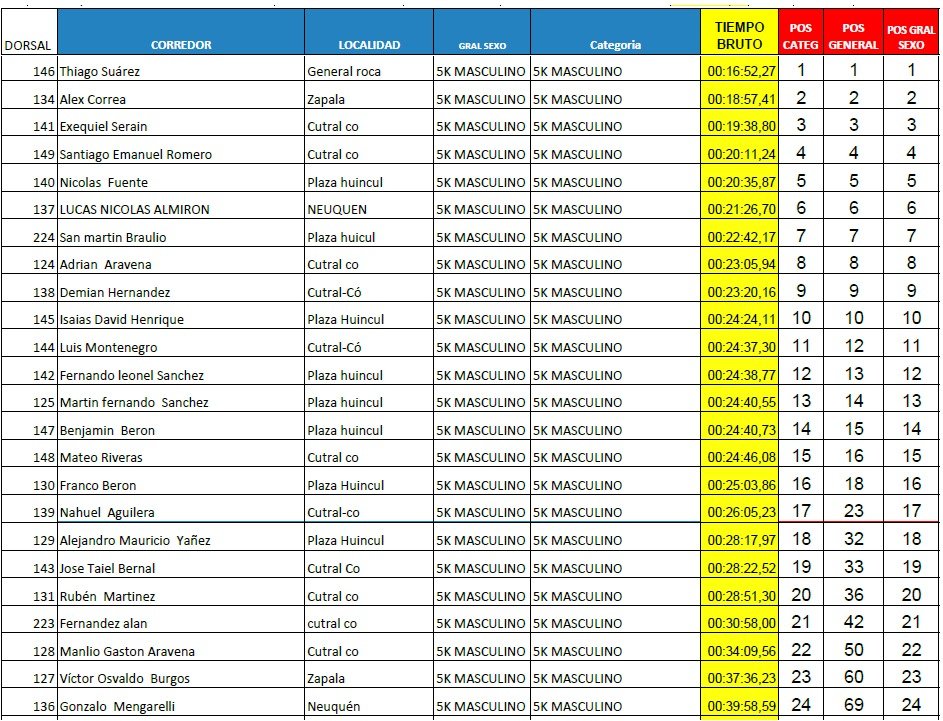 | DORSAL | CORREDOR | LOCALIDAD | GRAL SEXO | Categoria | TIEMPO BRUTO | POS CATEG | POS GENERAL | POS GRAL SEXO |
|---|---|---|---|---|---|---|---|---|
| 146 | Thiago Suárez | General roca | 5K MASCULINO | 5K MASCULINO | 00:16:52,27 | 1 | 1 | 1 |
| 134 | Alex Correa | Zapala | 5K MASCULINO | 5K MASCULINO | 00:18:57,41 | 2 | 2 | 2 |
| 141 | Exequiel Serain | Cutral co | 5K MASCULINO | 5K MASCULINO | 00:19:38,80 | 3 | 3 | 3 |
| 149 | Santiago Emanuel Romero | Cutral co | 5K MASCULINO | 5K MASCULINO | 00:20:11,24 | 4 | 4 | 4 |
| 140 | Nicolas Fuente | Plaza huincul | 5K MASCULINO | 5K MASCULINO | 00:20:35,87 | 5 | 5 | 5 |
| 137 | LUCAS NICOLAS ALMIRON | NEUQUEN | 5K MASCULINO | 5K MASCULINO | 00:21:26,70 | 6 | 6 | 6 |
| 224 | San martin Braulio | Plaza huicul | 5K MASCULINO | 5K MASCULINO | 00:22:42,17 | 7 | 7 | 7 |
| 124 | Adrian Aravena | Cutral co | 5K MASCULINO | 5K MASCULINO | 00:23:05,94 | 8 | 8 | 8 |
| 138 | Demian Hernandez | Cutral-Có | 5K MASCULINO | 5K MASCULINO | 00:23:20,16 | 9 | 9 | 9 |
| 145 | Isaias David Henrique | Plaza Huincul | 5K MASCULINO | 5K MASCULINO | 00:24:24,11 | 10 | 10 | 10 |
| 144 | Luis Montenegro | Cutral-Có | 5K MASCULINO | 5K MASCULINO | 00:24:37,30 | 11 | 12 | 11 |
| 142 | Fernando leonel Sanchez | Plaza huincul | 5K MASCULINO | 5K MASCULINO | 00:24:38,77 | 12 | 13 | 12 |
| 125 | Martin fernando Sanchez | Plaza huincul | 5K MASCULINO | 5K MASCULINO | 00:24:40,55 | 13 | 14 | 13 |
| 147 | Benjamin Beron | Plaza huincul | 5K MASCULINO | 5K MASCULINO | 00:24:40,73 | 14 | 15 | 14 |
| 148 | Mateo Riveras | Cutral co | 5K MASCULINO | 5K MASCULINO | 00:24:46,08 | 15 | 16 | 15 |
| 130 | Franco Beron | Plaza Huincul | 5K MASCULINO | 5K MASCULINO | 00:25:03,86 | 16 | 18 | 16 |
| 139 | Nahuel Aguilera | Cutral-co | 5K MASCULINO | 5K MASCULINO | 00:26:05,23 | 17 | 23 | 17 |
| 129 | Alejandro Mauricio Yañez | Plaza Huincul | 5K MASCULINO | 5K MASCULINO | 00:28:17,97 | 18 | 32 | 18 |
| 143 | Jose Taiel Bernal | Cutral Co | 5K MASCULINO | 5K MASCULINO | 00:28:22,52 | 19 | 33 | 19 |
| 131 | Rubén Martinez | Cutral co | 5K MASCULINO | 5K MASCULINO | 00:28:51,30 | 20 | 36 | 20 |
| 223 | Fernandez alan | cutral co | 5K MASCULINO | 5K MASCULINO | 00:30:58,00 | 21 | 42 | 21 |
| 128 | Manlio Gaston Aravena | Cutral co | 5K MASCULINO | 5K MASCULINO | 00:34:09,56 | 22 | 50 | 22 |
| 127 | Víctor Osvaldo Burgos | Zapala | 5K MASCULINO | 5K MASCULINO | 00:37:36,23 | 23 | 60 | 23 |
| 136 | Gonzalo Mengarelli | Neuquén | 5K MASCULINO | 5K MASCULINO | 00:39:58,59 | 24 | 69 | 24 |